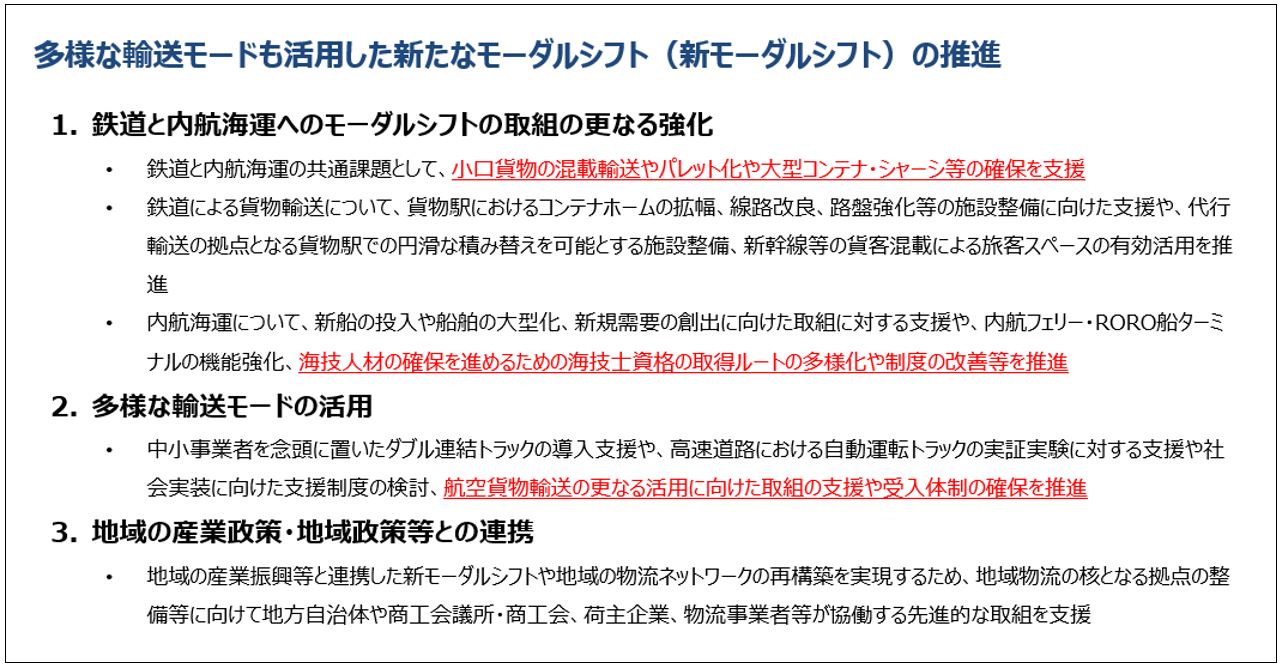 多様な輸送モードも活用した新たなモーダルシフト（新モーダルシフト）の推進

1. 鉄道と内航海運へのモーダルシフトの取組の更なる強化

• 鉄道と内航海運の共通課題として、小口貨物の混載輸送やパレット化や大型コンテナ・シャーシ等の確保を支援

• 鉄道による貨物輸送について、貨物駅におけるコンテナホームの拡幅、線路改良、路盤強化等の施設整備に向けた支援や、代行輸送の拠点となる貨物駅での円滑な積み替えを可能とする施設整備、新幹線等の貨客混載による旅客スペースの有効活用を推進

• 内航海運について、新船の投入や船舶の大型化、新規需要の創出に向けた取組に対する支援や、内航フェリー・RORO船ターミナルの機能強化、海技人材の確保を進めるための海技士資格の取得ルートの多様化や制度の改善等を推進

2. 多様な輸送モードの活用

• 中小事業者を念頭に置いたダブル連結トラックの導入支援や、高速道路における自動運転トラックの実証実験に対する支援や社会実装に向けた支援制度の検討、航空貨物輸送の更なる活用に向けた取組の支援や受入体制の確保を推進

3. 地域の産業政策・地域政策等との連携

• 地域の産業振興等と連携した新モーダルシフトや地域の物流ネットワークの再構築を実現するため、地域物流の核となる拠点の整備等に向けて地方自治体や商工会議所・商工会、荷主企業、物流事業者等が協働する先進的な取組を支援